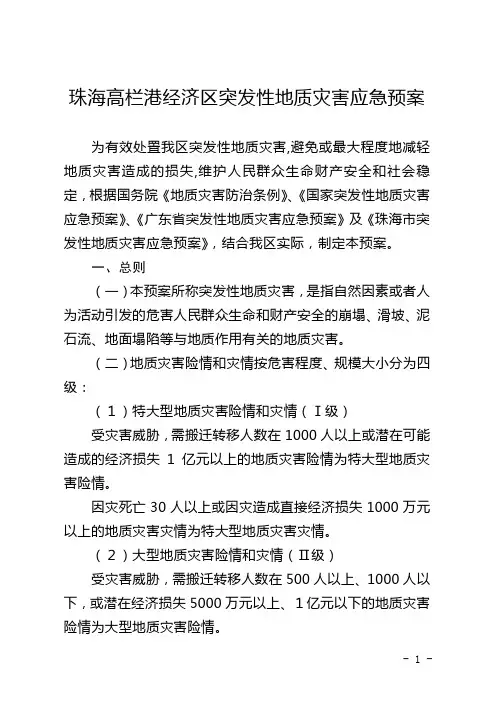 珠海高栏港经济区突发性地质灾害应急预案

为有效处置我区突发性地质灾害,避免或最大程度地减轻地质灾害造成的损失,维护人民群众生命财产安全和社会稳定，根据国务院《地质灾害防治条例》、《国家突发性地质灾害应急预案》、《广东省突发性地质灾害应急预案》及《珠海市突发性地质灾害应急预案》，结合我区实际，制定本预案。

一、总则

（一）本预案所称突发性地质灾害，是指自然因素或者人为活动引发的危害人民群众生命和财产安全的崩塌、滑坡、泥石流、地面塌陷等与地质作用有关的地质灾害。

（二）地质灾害险情和灾情按危害程度、规模大小分为四级：

（1）特大型地质灾害险情和灾情（Ⅰ级）

受灾害威胁，需搬迁转移人数在 1000 人以上或潜在可能造成的经济损失 1 亿元以上的地质灾害险情为特大型地质灾害险情。

因灾死亡 30 人以上或因灾造成直接经济损失 1000 万元以上的地质灾害灾情为特大型地质灾害灾情。

（2）大型地质灾害险情和灾情（Ⅱ级）

受灾害威胁，需搬迁转移人数在 500 人以上、1000 人以下，或潜在经济损失 5000 万元以上、1 亿元以下的地质灾害险情为大型地质灾害险情。

- 1 -